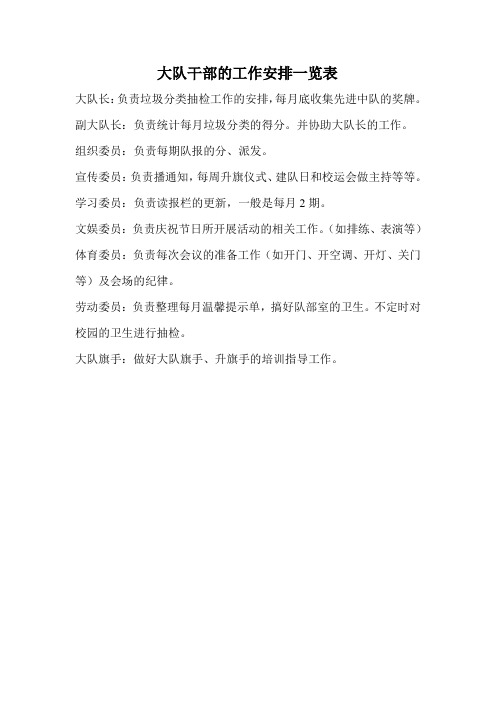 大队干部的工作安排一览表

大队长：负责垃圾分类抽检工作的安排，每月底收集先进中队的奖牌。

副大队长：负责统计每月垃圾分类的得分。并协助大队长的工作。

组织委员：负责每期队报的分、派发。

宣传委员：负责播通知，每周升旗仪式、建队日和校运会做主持等等。

学习委员：负责读报栏的更新，一般是每月 2 期。

文娱委员：负责庆祝节日所开展活动的相关工作。（如排练、表演等）

体育委员：负责每次会议的准备工作（如开门、开空调、开灯、关门等）及会场的纪律。

劳动委员：负责整理每月温馨提示单，搞好队部室的卫生。不定时对校园的卫生进行抽检。

大队旗手：做好大队旗手、升旗手的培训指导工作。